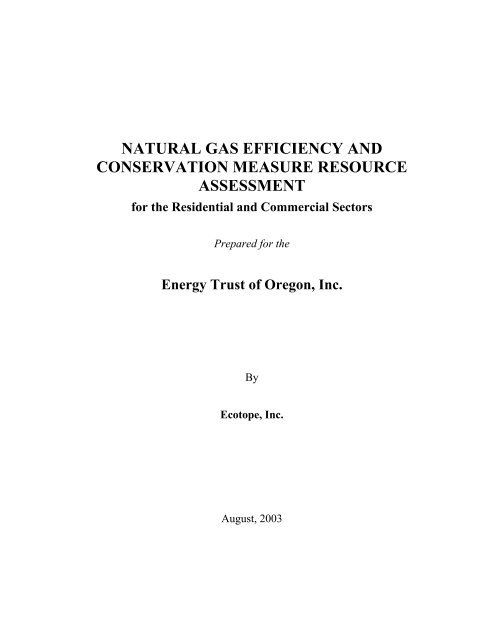 NATURAL GAS EFFICIENCY AND CONSERVATION MEASURE RESOURCE ASSESSMENT

for the Residential and Commercial Sectors

Prepared for the

Energy Trust of Oregon, Inc.

By

Ecotope, Inc.

August, 2003